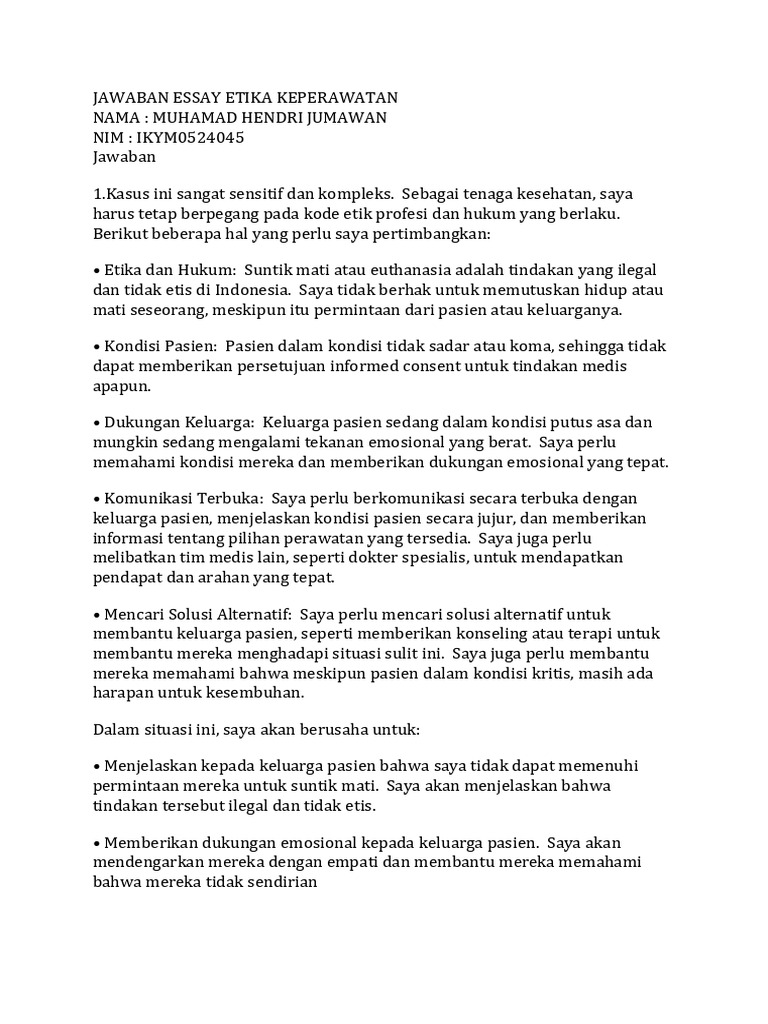 JAWABAN ESSAY ETIKA KEPERAWATAN
NAMA : MUHAMAD HENDRI JUMAWAN
NIM : IKYM0524045
Jawaban

1.Kasus ini sangat sensitif dan kompleks. Sebagai tenaga kesehatan, saya harus tetap berpegang pada kode etik profesi dan hukum yang berlaku. Berikut beberapa hal yang perlu saya pertimbangkan:

• Etika dan Hukum: Suntik mati atau euthanasia adalah tindakan yang ilegal dan tidak etis di Indonesia. Saya tidak berhak untuk memutuskan hidup atau mati seseorang, meskipun itu permintaan dari pasien atau keluarganya.

• Kondisi Pasien: Pasien dalam kondisi tidak sadar atau koma, sehingga tidak dapat memberikan persetujuan informed consent untuk tindakan medis apapun.

• Dukungan Keluarga: Keluarga pasien sedang dalam kondisi putus asa dan mungkin sedang mengalami tekanan emosional yang berat. Saya perlu memahami kondisi mereka dan memberikan dukungan emosional yang tepat.

• Komunikasi Terbuka: Saya perlu berkomunikasi secara terbuka dengan keluarga pasien, menjelaskan kondisi pasien secara jujur, dan memberikan informasi tentang pilihan perawatan yang tersedia. Saya juga perlu melibatkan tim medis lain, seperti dokter spesialis, untuk mendapatkan pendapat dan arahan yang tepat.

• Mencari Solusi Alternatif: Saya perlu mencari solusi alternatif untuk membantu keluarga pasien, seperti memberikan konseling atau terapi untuk membantu mereka menghadapi situasi sulit ini. Saya juga perlu membantu mereka memahami bahwa meskipun pasien dalam kondisi kritis, masih ada harapan untuk kesembuhan.

Dalam situasi ini, saya akan berusaha untuk:

• Menjelaskan kepada keluarga pasien bahwa saya tidak dapat memenuhi permintaan mereka untuk suntik mati. Saya akan menjelaskan bahwa tindakan tersebut ilegal dan tidak etis.

• Memberikan dukungan emosional kepada keluarga pasien. Saya akan mendengarkan mereka dengan empati dan membantu mereka memahami bahwa mereka tidak sendirian